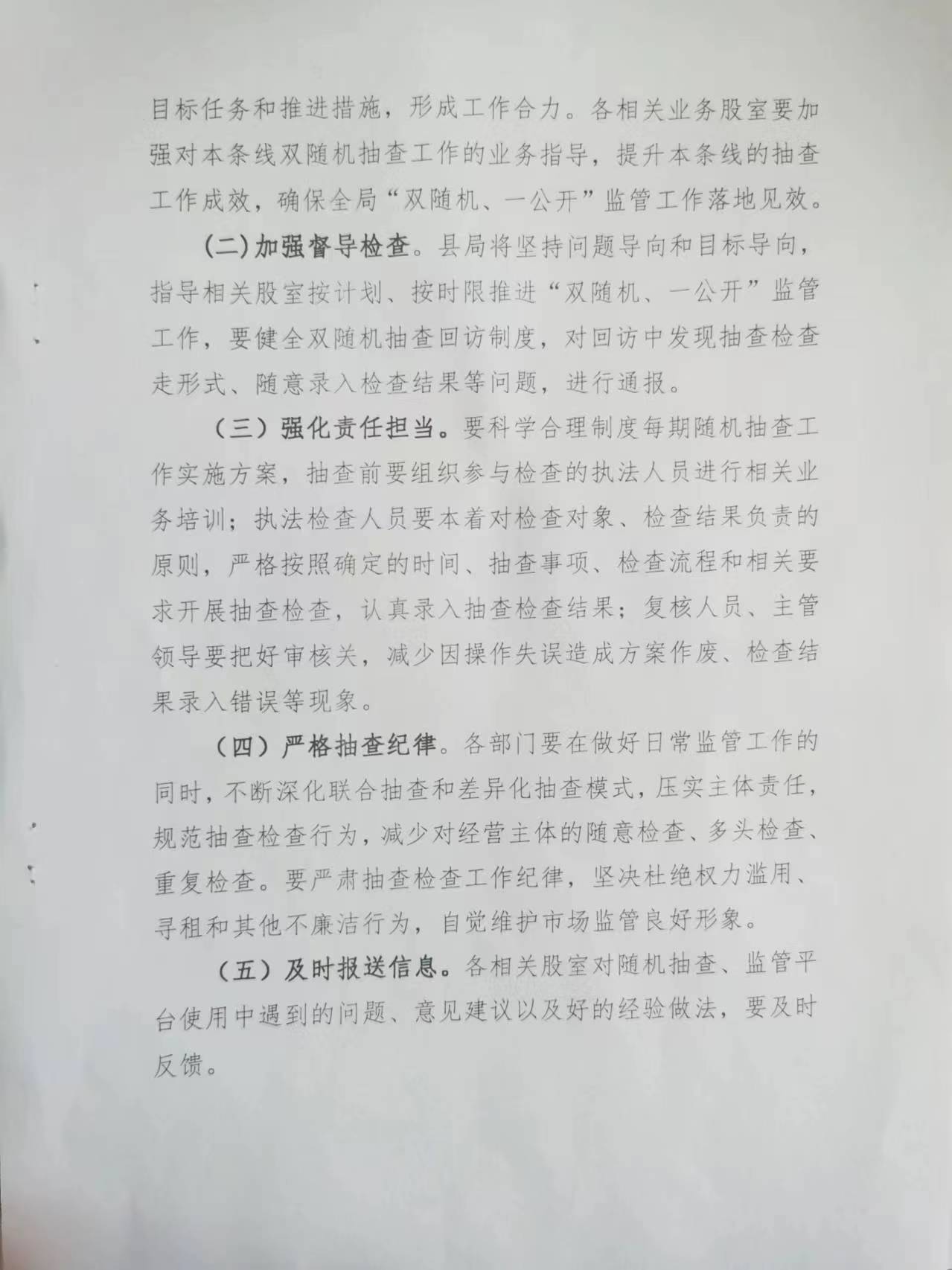 目标任务和推进措施，形成工作合力。各相关业务股室要加强对本条线双随机抽查工作的业务指导，提升本条线的抽查工作成效，确保全局“双随机、一公开”监管工作落地见效。

(二)加强督导检查。县局将坚持问题导向和目标导向，指导相关股室按计划、按时限推进“双随机、一公开”监管工作，要健全双随机抽查回访制度，对回访中发现抽查检查走形式、随意录入检查结果等问题，进行通报。

（三）强化责任担当。要科学合理制度每期随机抽查工作实施方案，抽查前要组织参与检查的执法人员进行相关业务培训；执法检查人员要本着对检查对象、检查结果负责的原则，严格按照确定的时间、抽查事项、检查流程和相关要求开展抽查检查，认真录入抽查检查结果；复核人员、主管领导要把好审核关，减少因操作失误造成方案作废、检查结果录入错误等现象。

（四）严格抽查纪律。各部门要在做好日常监管工作的同时，不断深化联合抽查和差异化抽查模式，压实主体责任，规范抽查检查行为，减少对经营主体的随意检查、多头检查、重复检查。要严肃抽查检查工作纪律，坚决杜绝权力滥用、寻租和其他不廉洁行为，自觉维护市场监管良好形象。

（五）及时报送信息。各相关股室对随机抽查、监管平台使用中遇到的问题、意见建议以及好的经验做法，要及时反馈。